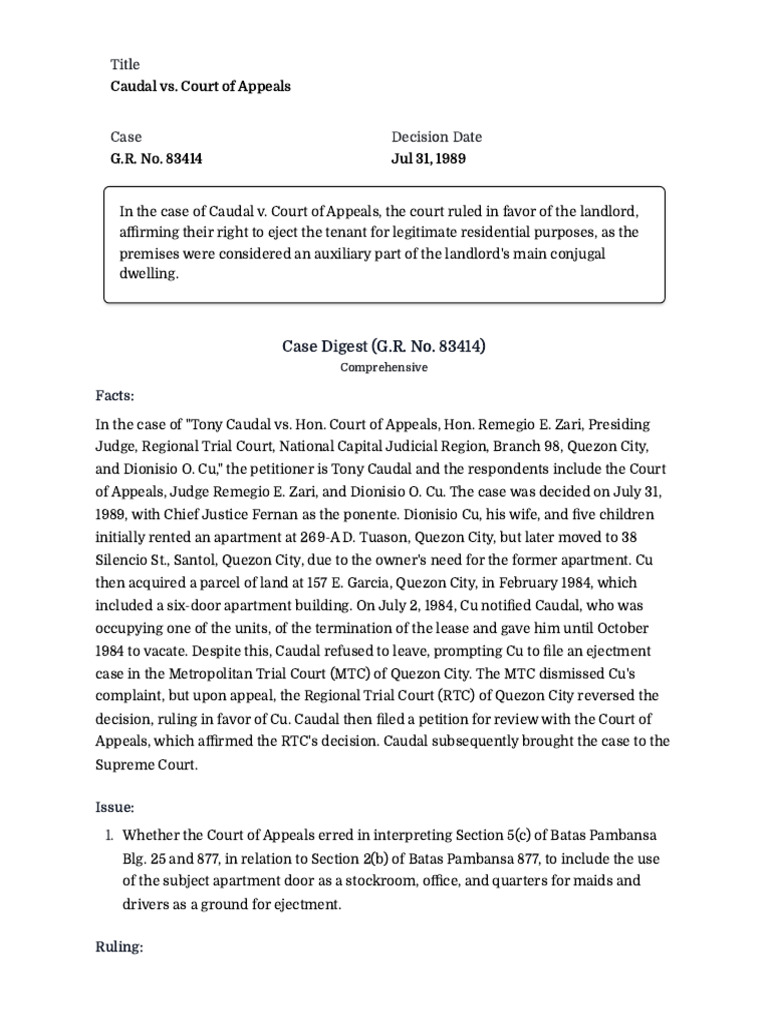 Title
Caudal vs. Court of Appeals

Case
G.R. No. 83414

Decision Date
Jul 31, 1989

In the case of Caudal v. Court of Appeals, the court ruled in favor of the landlord, affirming their right to eject the tenant for legitimate residential purposes, as the premises were considered an auxiliary part of the landlord's main conjugal dwelling.

Case Digest (G.R. No. 83414)
Comprehensive

Facts:

In the case of "Tony Caudal vs. Hon. Court of Appeals, Hon. Remegio E. Zari, Presiding Judge, Regional Trial Court, National Capital Judicial Region, Branch 98, Quezon City, and Dionisio O. Cu," the petitioner is Tony Caudal and the respondents include the Court of Appeals, Judge Remegio E. Zari, and Dionisio O. Cu. The case was decided on July 31, 1989, with Chief Justice Fernan as the ponente. Dionisio Cu, his wife, and five children initially rented an apartment at 269-A D. Tuason, Quezon City, but later moved to 38 Silencio St., Santol, Quezon City, due to the owner's need for the former apartment. Cu then acquired a parcel of land at 157 E. Garcia, Quezon City, in February 1984, which included a six-door apartment building. On July 2, 1984, Cu notified Caudal, who was occupying one of the units, of the termination of the lease and gave him until October 1984 to vacate. Despite this, Caudal refused to leave, prompting Cu to file an ejectment case in the Metropolitan Trial Court (MTC) of Quezon City. The MTC dismissed Cu's complaint, but upon appeal, the Regional Trial Court (RTC) of Quezon City reversed the decision, ruling in favor of Cu. Caudal then filed a petition for review with the Court of Appeals, which affirmed the RTC's decision. Caudal subsequently brought the case to the Supreme Court.

Issue:

1. Whether the Court of Appeals erred in interpreting Section 5(c) of Batas Pambansa Blg. 25 and 877, in relation to Section 2(b) of Batas Pambansa 877, to include the use of the subject apartment door as a stockroom, office, and quarters for maids and drivers as a ground for ejectment.

Ruling: